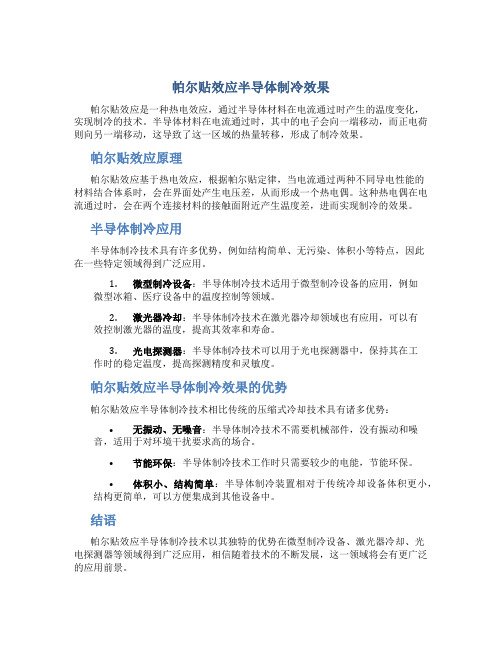 帕尔贴效应半导体制冷效果

帕尔贴效应是一种热电效应，通过半导体材料在电流通过时产生的温度变化，实现制冷的技术。半导体材料在电流通过时，其中的电子会向一端移动，而正电荷则向另一端移动，这导致了这一区域的热量转移，形成了制冷效果。

帕尔贴效应原理

帕尔贴效应基于热电效应，根据帕尔贴定律，当电流通过两种不同导电性能的材料结合体系时，会在界面处产生电压差，从而形成一个热电偶。这种热电偶在电流通过时，会在两个连接材料的接触面附近产生温度差，进而实现制冷的效果。

半导体制冷应用

半导体制冷技术具有许多优势，例如结构简单、无污染、体积小等特点，因此在一些特定领域得到广泛应用。

1. 微型制冷设备：半导体制冷技术适用于微型制冷设备的应用，例如微型冰箱、医疗设备中的温度控制等领域。

2. 激光器冷却：半导体制冷技术在激光器冷却领域也有应用，可以有效控制激光器的温度，提高其效率和寿命。

3. 光电探测器：半导体制冷技术可以用于光电探测器中，保持其在工作时的稳定温度，提高探测精度和灵敏度。

帕尔贴效应半导体制冷效果的优势

帕尔贴效应半导体制冷技术相比传统的压缩式冷却技术具有诸多优势：

• 无振动、无噪音：半导体制冷技术不需要机械部件，没有振动和噪音，适用于对环境干扰要求高的场合。

• 节能环保：半导体制冷技术工作时只需要较少的电能，节能环保。

• 体积小、结构简单：半导体制冷装置相对于传统冷却设备体积更小，结构更简单，可以方便集成到其他设备中。

结语

帕尔贴效应半导体制冷技术以其独特的优势在微型制冷设备、激光器冷却、光电探测器等领域得到广泛应用，相信随着技术的不断发展，这一领域将会有更广泛的应用前景。